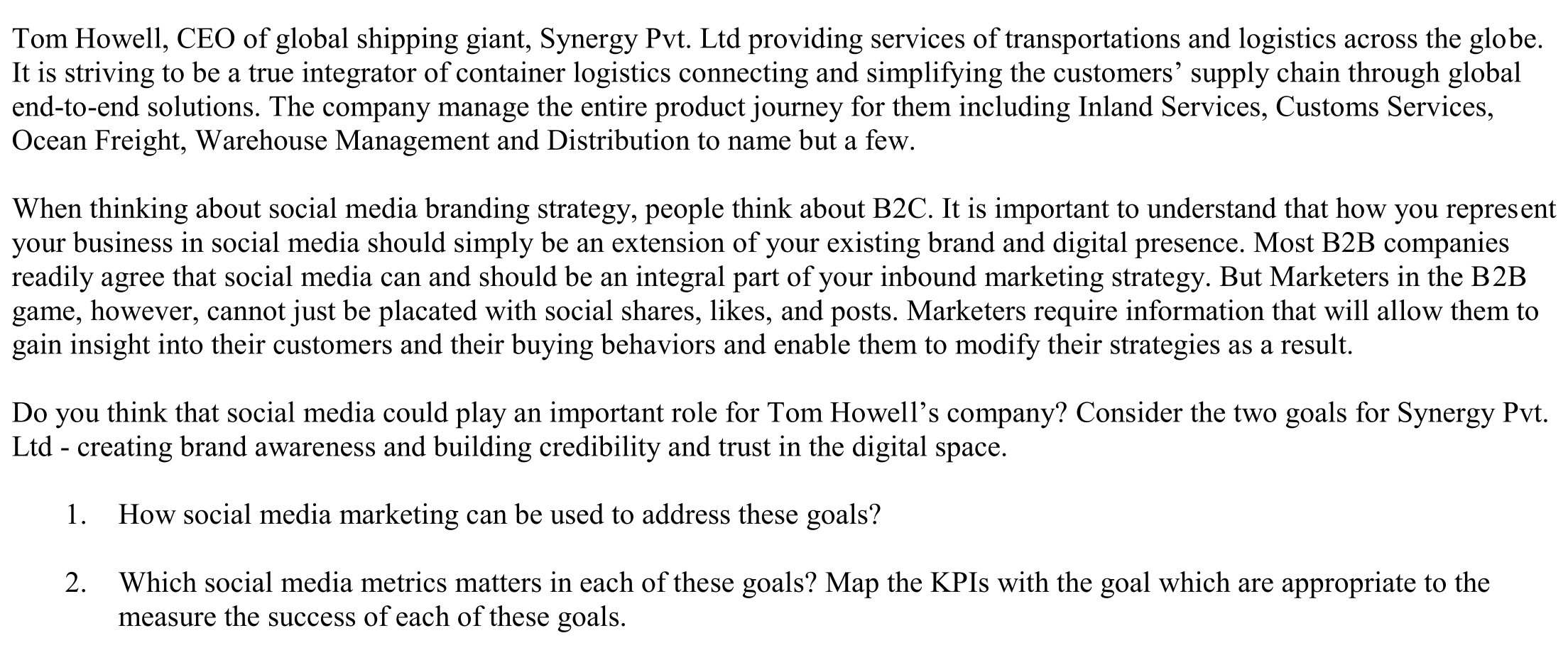 Tom Howell, CEO of global shipping giant, Synergy Pvt. Ltd providing services of transportations and logistics across the globe. It is striving to be a true integrator of container logistics connecting and simplifying the customers’ supply chain through global end-to-end solutions. The company manage the entire product journey for them including Inland Services, Customs Services, Ocean Freight, Warehouse Management and Distribution to name but a few.

When thinking about social media branding strategy, people think about B2C. It is important to understand that how you represent your business in social media should simply be an extension of your existing brand and digital presence. Most B2B companies readily agree that social media can and should be an integral part of your inbound marketing strategy. But Marketers in the B2B game, however, cannot just be placated with social shares, likes, and posts. Marketers require information that will allow them to gain insight into their customers and their buying behaviors and enable them to modify their strategies as a result.

Do you think that social media could play an important role for Tom Howell’s company? Consider the two goals for Synergy Pvt. Ltd - creating brand awareness and building credibility and trust in the digital space.

1. How social media marketing can be used to address these goals?

2. Which social media metrics matters in each of these goals? Map the KPIs with the goal which are appropriate to the measure the success of each of these goals.